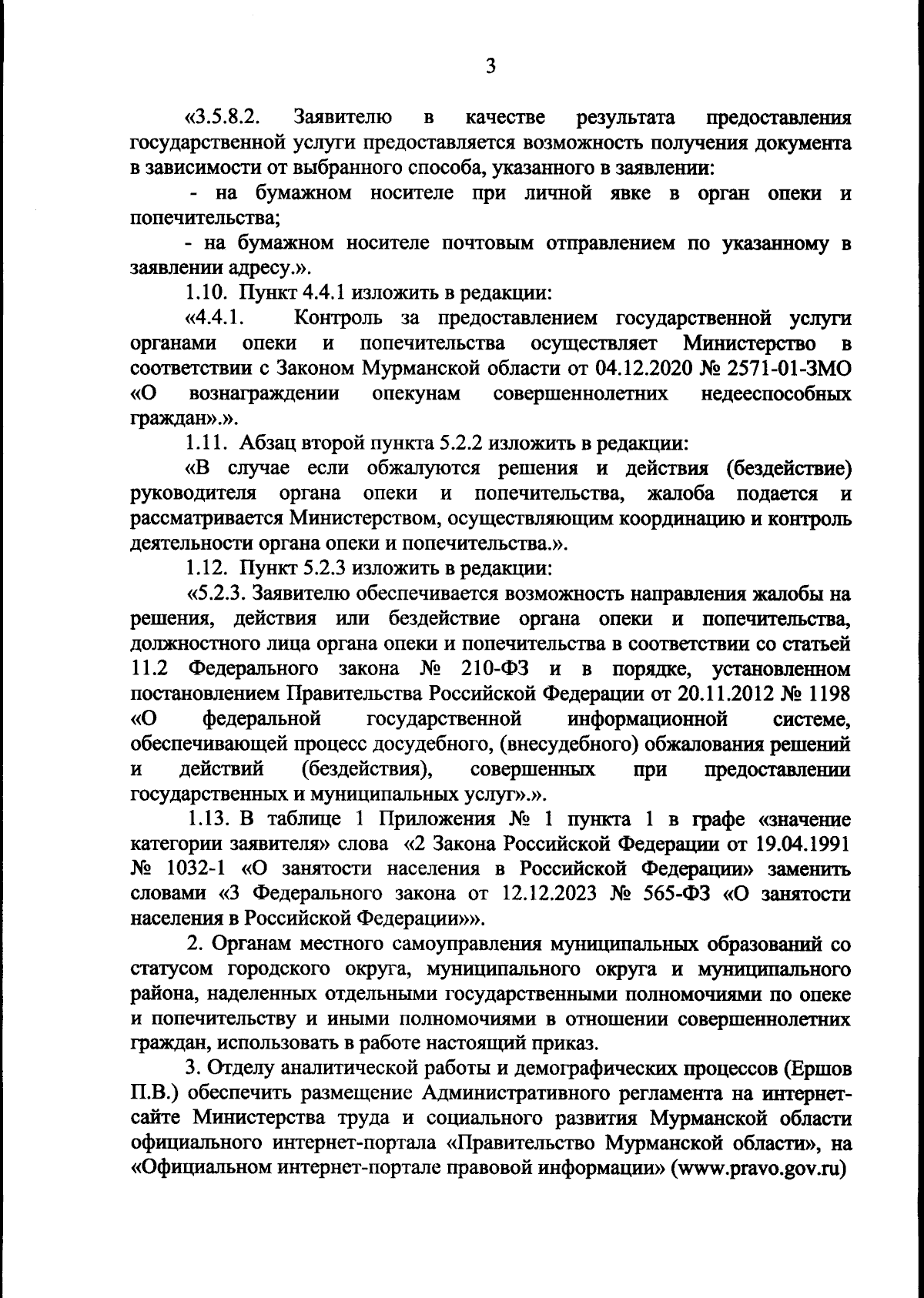 3

«3.5.8.2. Заявителю в качестве результата предоставления государственной услуги предоставляется возможность получения документа в зависимости от выбранного способа, указанного в заявлении:

- на бумажном носителе при личной явке в орган опеки и попечительства;

- на бумажном носителе почтовым отправлением по указанному в заявлении адресу.».

1.10. Пункт 4.4.1 изложить в редакции:

«4.4.1. Контроль за предоставлением государственной услуги органами опеки и попечительства осуществляет Министерство в соответствии с Законом Мурманской области от 04.12.2020 № 2571-01-ЗМО «О вознаграждении опекунам совершеннолетних недееспособных граждан».».

1.11. Абзац второй пункта 5.2.2 изложить в редакции:

«В случае если обжалуются решения и действия (бездействие) руководителя органа опеки и попечительства, жалоба подается и рассматривается Министерством, осуществляющим координацию и контроль деятельности органа опеки и попечительства.».

1.12. Пункт 5.2.3 изложить в редакции:

«5.2.3. Заявителю обеспечивается возможность направления жалобы на решения, действия или бездействие органа опеки и попечительства, должностного лица органа опеки и попечительства в соответствии со статьей 11.2 Федерального закона № 210-ФЗ и в порядке, установленном постановлением Правительства Российской Федерации от 20.11.2012 № 1198 «О федеральной государственной информационной системе, обеспечивающей процесс досудебного, (внесудебного) обжалования решений и действий (бездействия), совершенных при предоставлении государственных и муниципальных услуг».».

1.13. В таблице 1 Приложения № 1 пункта 1 в графе «значение категории заявителя» слова «2 Закона Российской Федерации от 19.04.1991 № 1032-1 «О занятости населения в Российской Федерации» заменить словами «3 Федерального закона от 12.12.2023 № 565-ФЗ «О занятости населения в Российской Федерации»».

2. Органам местного самоуправления муниципальных образований со статусом городского округа, муниципального округа и муниципального района, наделенных отдельными государственными полномочиями по опеке и попечительству и иными полномочиями в отношении совершеннолетних граждан, использовать в работе настоящий приказ.

3. Отделу аналитической работы и демографических процессов (Ершов П.В.) обеспечить размещение Административного регламента на интернет-сайте Министерства труда и социального развития Мурманской области официального интернет-портала «Правительство Мурманской области», на «Официальном интернет-портале правовой информации» (www.pravo.gov.ru)